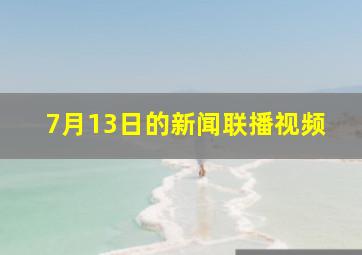 7月13日的新闻联播视频